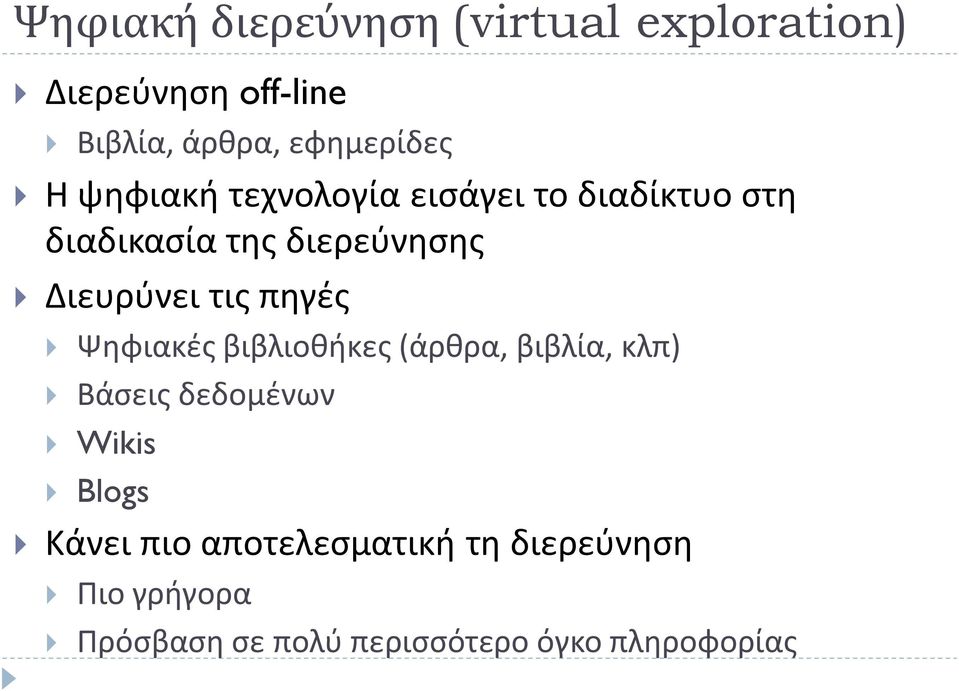 Ψηφιακή διερεύνηση (virtual exploration)

Διερεύνηση off-line

Βιβλία, άρθρα, εφημερίδες

Η ψηφιακή τεχνολογία εισάγει το διαδίκτυο στη διαδικασία της διερεύνησης

Διευρύνει τις πηγές

Ψηφιακές βιβλιοθήκες (άρθρα, βιβλία, κλπ)

Βάσεις δεδομένων

Wikis

Blogs

Κάνει πιο αποτελεσματική τη διερεύνηση

Πιο γρήγορα

Πρόσβαση σε πολύ περισσότερο όγκο πληροφορίας